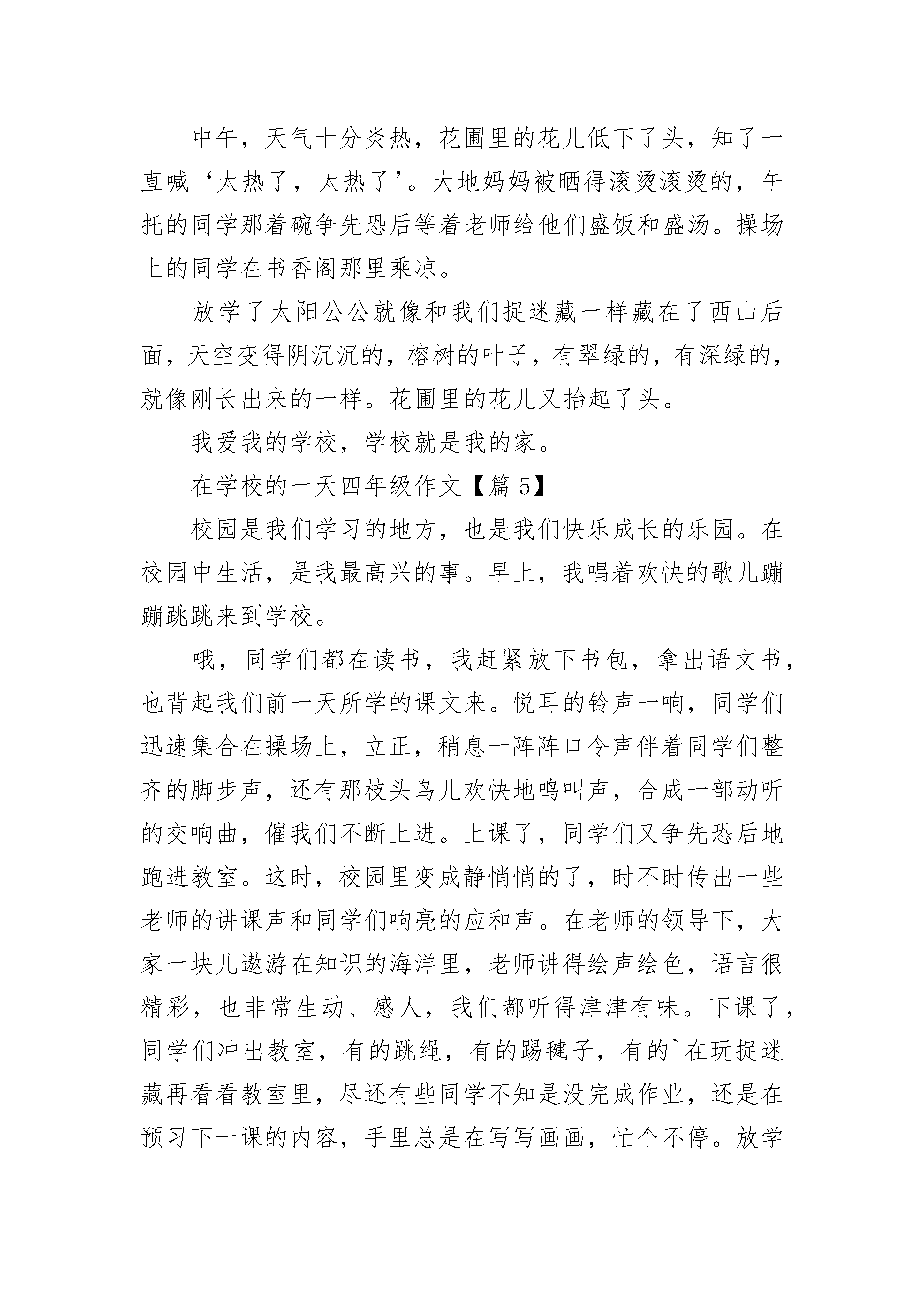 中午，天气十分炎热，花圃里的花儿低下了头，知了一直喊‘太热了，太热了’。大地妈妈被晒得滚烫滚烫的，午托的同学那着碗争先恐后等着老师给他们盛饭和盛汤。操场上的同学在书香阁那里乘凉。

放学了太阳公公就像和我们捉迷藏一样藏在了西山后面，天空变得阴沉沉的，榕树的叶子，有翠绿的，有深绿的，就像刚长出来的一样。花圃里的花儿又抬起了头。

我爱我的学校，学校就是我的家。

在学校的一天四年级作文【篇 5】

校园是我们学习的地方，也是我们快乐成长的乐园。在校园中生活，是我最高兴的事。早上，我唱着欢快的歌儿蹦蹦跳跳来到学校。

哦，同学们都在读书，我赶紧放下书包，拿出语文书，也背起我们前一天所学的课文来。悦耳的铃声一响，同学们迅速集合在操场上，立正，稍息一阵阵口令声伴着同学们整齐的脚步声，还有那枝头鸟儿欢快地鸣叫声，合成一部动听的交响曲，催我们不断上进。上课了，同学们又争先恐后地跑进教室。这时，校园里变成静悄悄的了，时不时传出一些老师的讲课声和同学们响亮的应和声。在老师的领导下，大家一块儿遨游在知识的海洋里，老师讲得绘声绘色，语言很精彩，也非常生动、感人，我们都听得津津有味。下课了，同学们冲出教室，有的跳绳，有的踢毽子，有的`在玩捉迷藏再看看教室里，尽还有些同学不知是没完成作业，还是在预习下一课的内容，手里总是在写写画画，忙个不停。放学